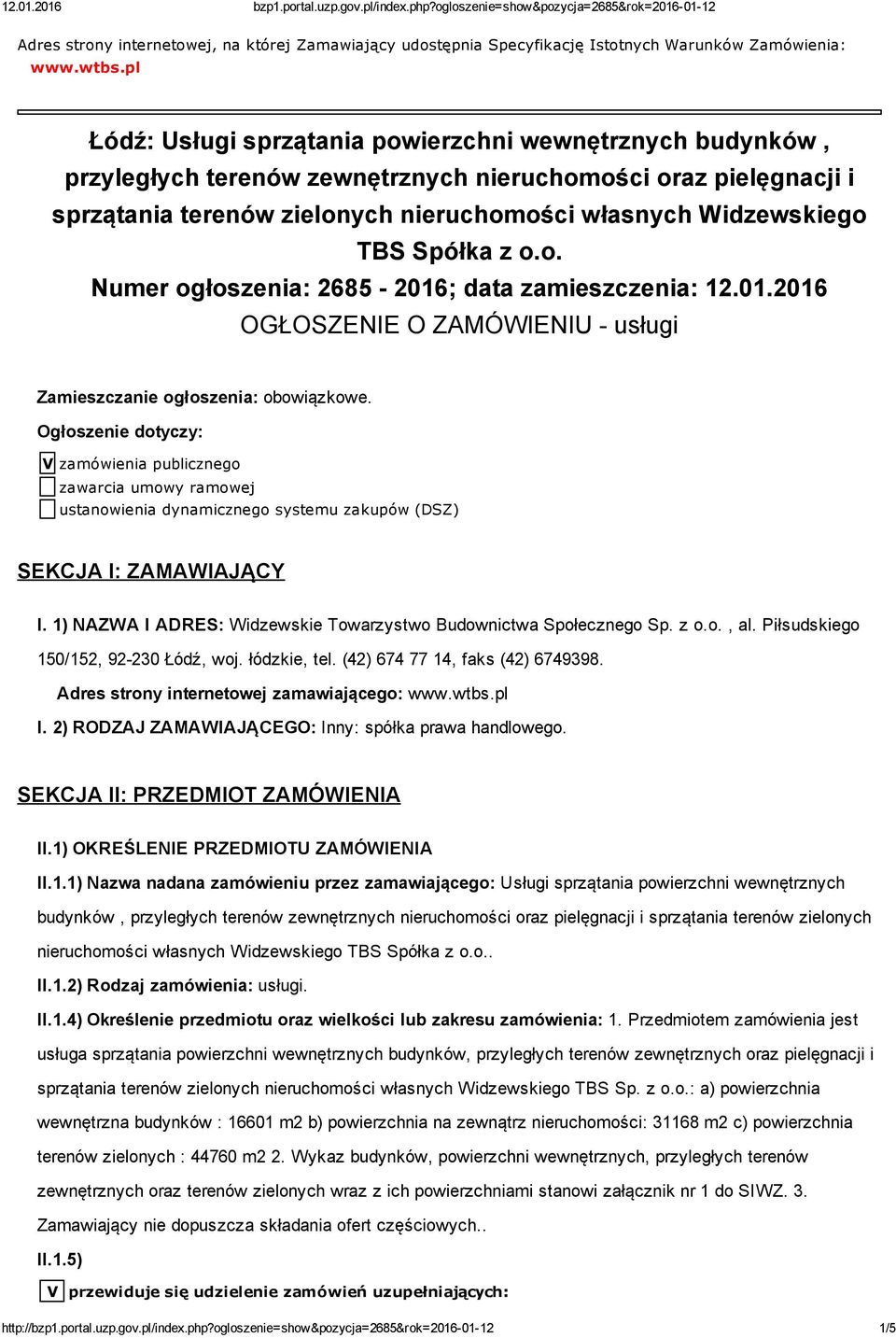 12.01.2016 bzp1.portal.uzp.gov.pl/index.php?ogloszenie=show&pozycja=2685&rok=2016-01-12

Adres strony internetowej, na której Zamawiający udostępnia Specyfikację Istotnych Warunków Zamówienia: www.wtbs.pl

Łódź: Usługi sprzątania powierzchni wewnętrznych budynków , przyległych terenów zewnętrznych nieruchomości oraz pielęgnacji i sprzątania terenów zielonych nieruchomości własnych Widzewskiego TBS Spółka z o.o.
Numer ogłoszenia: 2685 - 2016; data zamieszczenia: 12.01.2016
OGŁOSZENIE O ZAMÓWIENIU - usługi

Zamieszczanie ogłoszenia: obowiązkowe.

Ogłoszenie dotyczy:

V zamówienia publicznego
zawarcia umowy ramowej
ustanowienia dynamicznego systemu zakupów (DSZ)

SEKCJA I: ZAMAWIAJĄCY

I. 1) NAZWA I ADRES: Widzewskie Towarzystwo Budownictwa Społecznego Sp. z o.o. , al. Piłsudskiego 150/152, 92-230 Łódź, woj. łódzkie, tel. (42) 674 77 14, faks (42) 6749398.

Adres strony internetowej zamawiającego: www.wtbs.pl

I. 2) RODZAJ ZAMAWIAJĄCEGO: Inny: spółka prawa handlowego.

SEKCJA II: PRZEDMIOT ZAMÓWIENIA

II.1) OKREŚLENIE PRZEDMIOTU ZAMÓWIENIA

II.1.1) Nazwa nadana zamówieniu przez zamawiającego: Usługi sprzątania powierzchni wewnętrznych budynków , przyległych terenów zewnętrznych nieruchomości oraz pielęgnacji i sprzątania terenów zielonych nieruchomości własnych Widzewskiego TBS Spółka z o.o..

II.1.2) Rodzaj zamówienia: usługi.

II.1.4) Określenie przedmiotu oraz wielkości lub zakresu zamówienia: 1. Przedmiotem zamówienia jest usługa sprzątania powierzchni wewnętrznych budynków, przyległych terenów zewnętrznych oraz pielęgnacji i sprzątania terenów zielonych nieruchomości własnych Widzewskiego TBS Sp. z o.o.: a) powierzchnia wewnętrzna budynków : 16601 m2 b) powierzchnia na zewnątrz nieruchomości: 31168 m2 c) powierzchnia terenów zielonych : 44760 m2 2. Wykaz budynków, powierzchni wewnętrznych, przyległych terenów zewnętrznych oraz terenów zielonych wraz z ich powierzchniami stanowi załącznik nr 1 do SIWZ. 3. Zamawiający nie dopuszcza składania ofert częściowych..

II.1.5)

V przewiduje się udzielenie zamówień uzupełniających:

http://bzp1.portal.uzp.gov.pl/index.php?ogloszenie=show&pozycja=2685&rok=2016-01-12 1/5